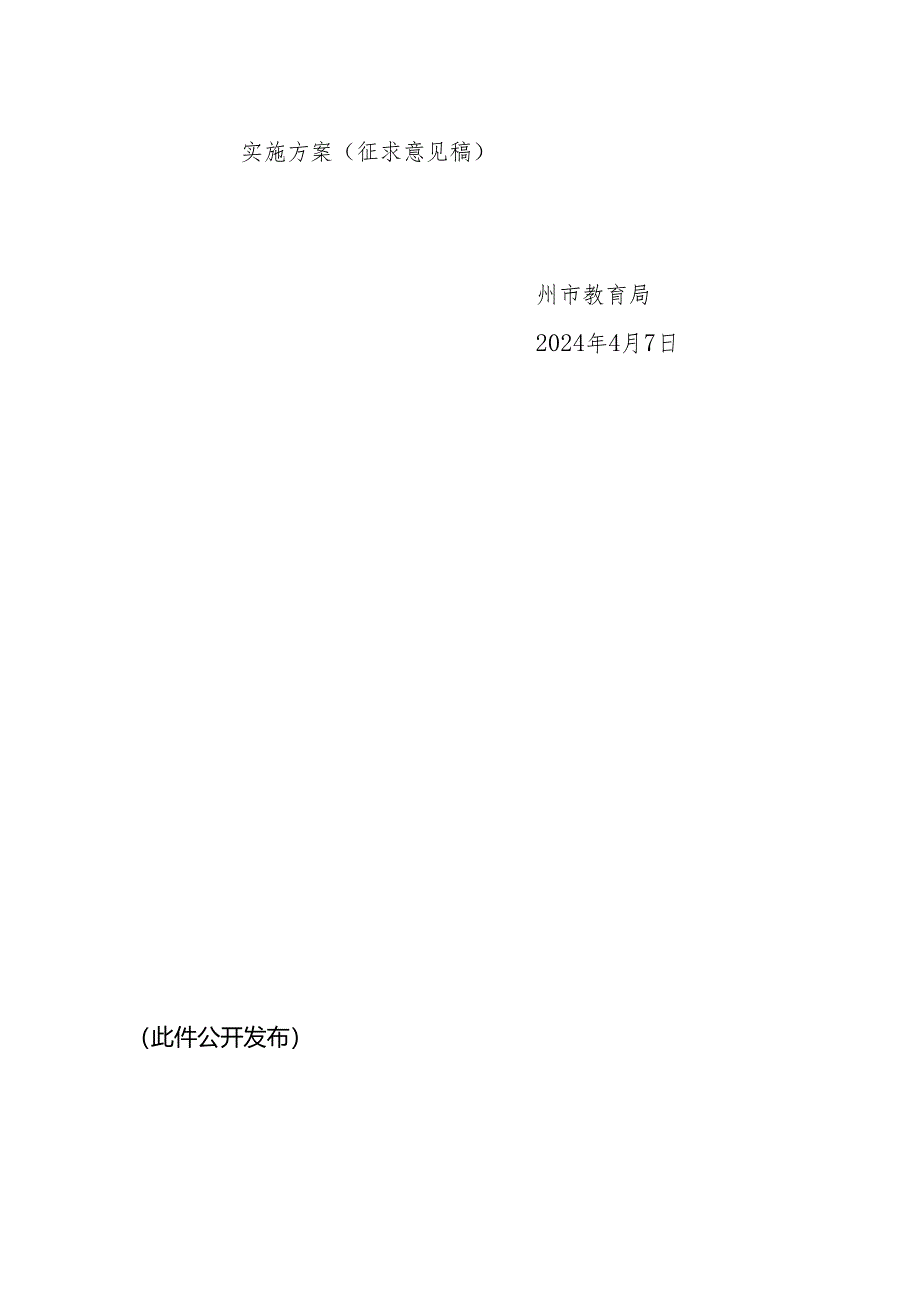 实施方案（征求意见稿）

州市教育局

2024年4月7日

（此件公开发布）